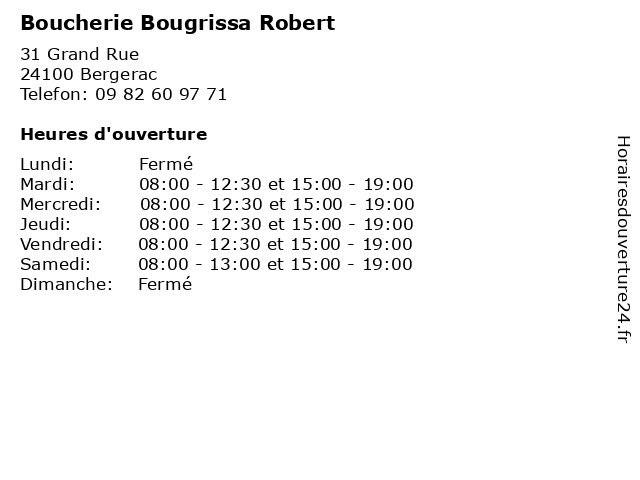 Boucherie Bougrissa Robert

31 Grand Rue
24100 Bergerac
Telefon: 09 82 60 97 71

Heures d'ouverture

Lundi: Fermé
Mardi: 08:00 - 12:30 et 15:00 - 19:00
Mercredi: 08:00 - 12:30 et 15:00 - 19:00
Jeudi: 08:00 - 12:30 et 15:00 - 19:00
Vendredi: 08:00 - 12:30 et 15:00 - 19:00
Samedi: 08:00 - 13:00 et 15:00 - 19:00
Dimanche: Fermé

Horairesdouverture24.fr